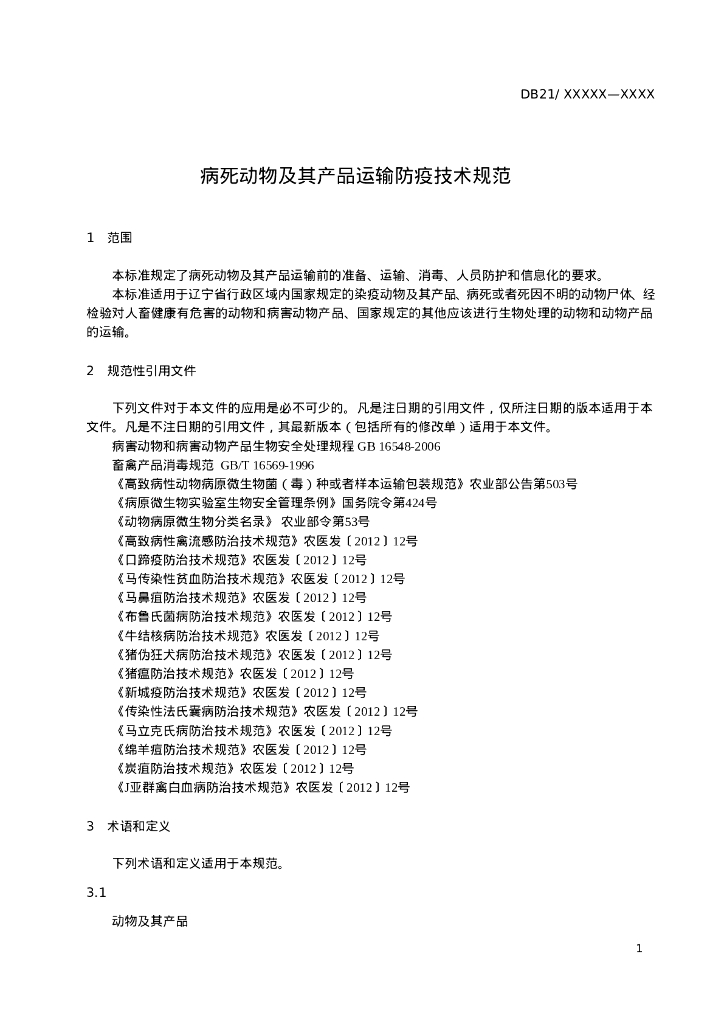 DB21/ XXXXX—XXXX

病死动物及其产品运输防疫技术规范

1 范围

本标准规定了病死动物及其产品运输前的准备、运输、消毒、人员防护和信息化的要求。

本标准适用于辽宁省行政区域内国家规定的染疫动物及其产品、病死或者死因不明的动物尸体、经检验对人畜健康有危害的动物和病害动物产品、国家规定的其他应该进行生物处理的动物和动物产品的运输。

2 规范性引用文件

下列文件对于本文件的应用是必不可少的。凡是注日期的引用文件，仅所注日期的版本适用于本文件。凡是不注日期的引用文件，其最新版本（包括所有的修改单）适用于本文件。

病害动物和病害动物产品生物安全处理规程 GB 16548-2006

畜禽产品消毒规范 GB/T 16569-1996

《高致病性动物病原微生物菌（毒）种或者样本运输包装规范》农业部公告第503号

《病原微生物实验室生物安全管理条例》国务院令第424号

《动物病原微生物分类名录》 农业部令第53号

《高致病性禽流感防治技术规范》农医发〔2012〕12号

《口蹄疫防治技术规范》农医发〔2012〕12号

《马传染性贫血防治技术规范》农医发〔2012〕12号

《马鼻疽防治技术规范》农医发〔2012〕12号

《布鲁氏菌病防治技术规范》农医发〔2012〕12号

《牛结核病防治技术规范》农医发〔2012〕12号

《猪伪狂犬病防治技术规范》农医发〔2012〕12号

《猪瘟防治技术规范》农医发〔2012〕12号

《新城疫防治技术规范》农医发〔2012〕12号

《传染性法氏囊病防治技术规范》农医发〔2012〕12号

《马立克氏病防治技术规范》农医发〔2012〕12号

《绵羊痘防治技术规范》农医发〔2012〕12号

《炭疽防治技术规范》农医发〔2012〕12号

《J亚群禽白血病防治技术规范》农医发〔2012〕12号

3 术语和定义

下列术语和定义适用于本规范。

3.1

动物及其产品

1